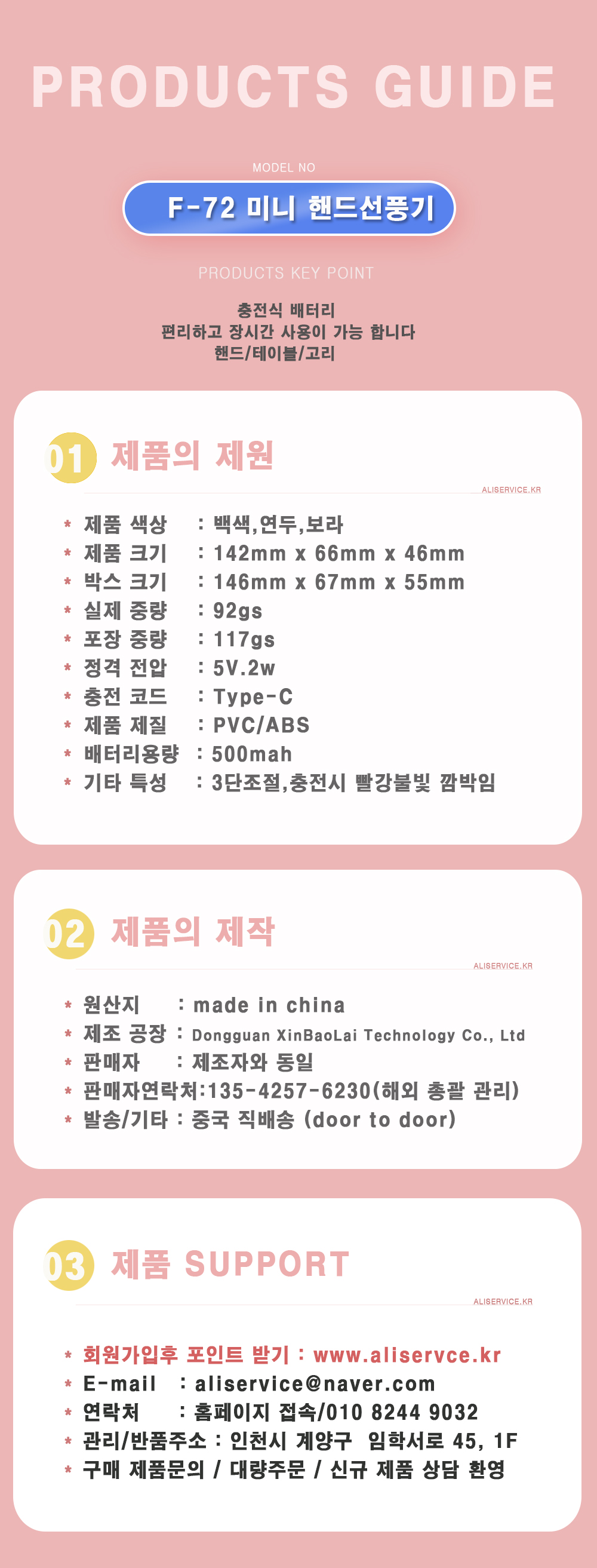 PRODUCTS GUIDE

MODEL NO

F-72 미니 핸드선풍기

PRODUCTS KEY POINT

충전식 배터리
편리하고 장시간 사용이 가능 합니다
핸드/테이블/고리

01 제품의 제원

ALISERVICE.KR

* 제품 색상 : 백색,연두,보라
* 제품 크기 : 142mm x 66mm x 46mm
* 박스 크기 : 146mm x 67mm x 55mm
* 실제 중량 : 92gs
* 포장 중량 : 117gs
* 정격 전압 : 5V.2w
* 충전 코드 : Type-C
* 제품 제질 : PVC/ABS
* 배터리용량 : 500mah
* 기타 특성 : 3단조절,충전시 빨강불빛 깜박임

02 제품의 제작

ALISERVICE.KR

* 원산지 : made in china
* 제조 공장 : Dongguan XinBaoLai Technology Co., Ltd
* 판매자 : 제조자와 동일
* 판매자연락처:135-4257-6230(해외 총괄 관리)
* 발송/기타 : 중국 직배송 (door to door)

03 제품 SUPPORT

ALISERVICE.KR

* 회원가입후 포인트 받기 : www.aliservce.kr
* E-mail : aliservice@naver.com
* 연락처 : 홈페이지 접속/010 8244 9032
* 관리/반품주소 : 인천시 계양구 임학서로 45, 1F
* 구매 제품문의 / 대량주문 / 신규 제품 상담 환영